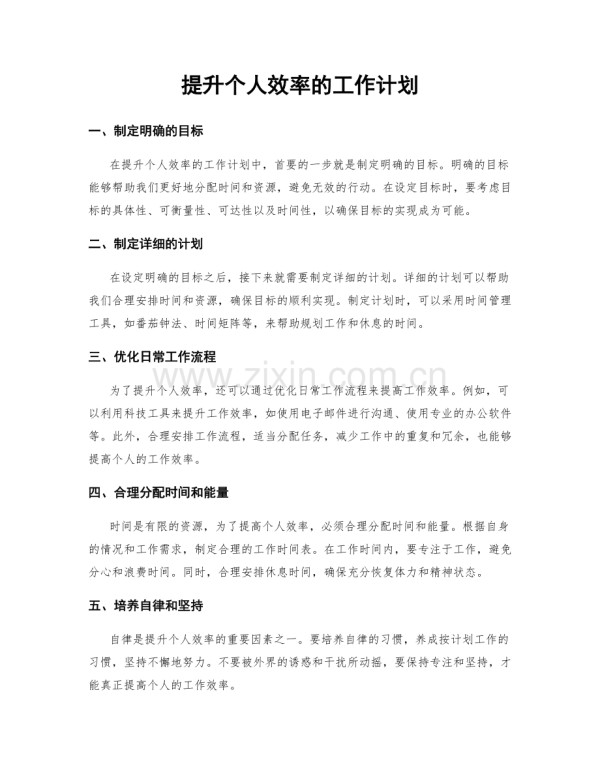 提升个人效率的工作计划

一、制定明确的目标

在提升个人效率的工作计划中，首要的一步就是制定明确的目标。明确的目标能够帮助我们更好地分配时间和资源，避免无效的行动。在设定目标时，要考虑目标的具体性、可衡量性、可达性以及时间性，以确保目标的实现成为可能。

二、制定详细的计划

在设定明确的目标之后，接下来就需要制定详细的计划。详细的计划可以帮助我们合理安排时间和资源，确保目标的顺利实现。制定计划时，可以采用时间管理工具，如番茄钟法、时间矩阵等，来帮助规划工作和休息的时间。

三、优化日常工作流程

www.zixin.com.cn

为了提升个人效率，还可以通过优化日常工作流程来提高工作效率。例如，可以利用科技工具来提升工作效率，如使用电子邮件进行沟通、使用专业的办公软件等。此外，合理安排工作流程，适当分配任务，减少工作中的重复和冗余，也能够提高个人的工作效率。

四、合理分配时间和能量

时间是有限的资源，为了提高个人效率，必须合理分配时间和能量。根据自身的情况和工作需求，制定合理的工作时间表。在工作时间内，要专注于工作，避免分心和浪费时间。同时，合理安排休息时间，确保充分恢复体力和精神状态。

五、培养自律和坚持

自律是提升个人效率的重要因素之一。要培养自律的习惯，养成按计划工作的习惯，坚持不懈地努力。不要被外界的诱惑和干扰所动摇，要保持专注和坚持，才能真正提高个人的工作效率。